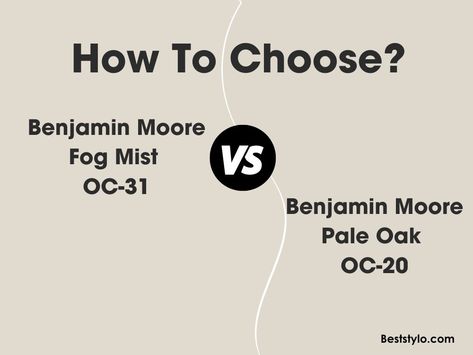 How To Choose?

Benjamin Moore
Fog Mist
OC-31

VS

Benjamin Moore
Pale Oak
OC-20

Beststylo.com